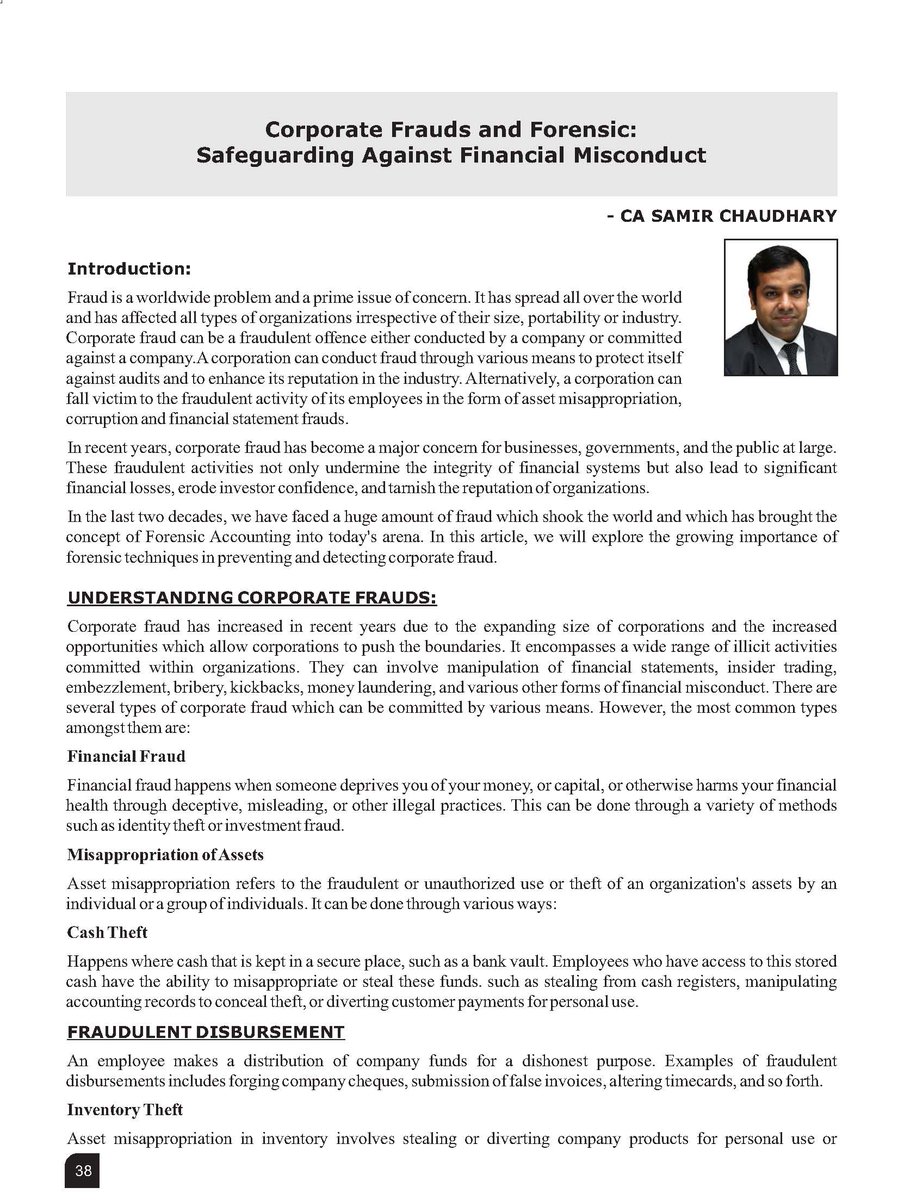 Corporate Frauds and Forensic: Safeguarding Against Financial Misconduct

- CA SAMIR CHAUDHARY

Introduction:

Fraud is a worldwide problem and a prime issue of concern. It has spread all over the world and has affected all types of organizations irrespective of their size, portability or industry. Corporate fraud can be a fraudulent offence either conducted by a company or committed against a company.A corporation can conduct fraud through various means to protect itself against audits and to enhance its reputation in the industry. Alternatively, a corporation can fall victim to the fraudulent activity of its employees in the form of asset misappropriation, corruption and financial statement frauds.

In recent years, corporate fraud has become a major concern for businesses, governments, and the public at large. These fraudulent activities not only undermine the integrity of financial systems but also lead to significant financial losses, erode investor confidence, and tarnish the reputation of organizations.

In the last two decades, we have faced a huge amount of fraud which shook the world and which has brought the concept of Forensic Accounting into today's arena. In this article, we will explore the growing importance of forensic techniques in preventing and detecting corporate fraud.

UNDERSTANDING CORPORATE FRAUDS:

Corporate fraud has increased in recent years due to the expanding size of corporations and the increased opportunities which allow corporations to push the boundaries. It encompasses a wide range of illicit activities committed within organizations. They can involve manipulation of financial statements, insider trading, embezzlement, bribery, kickbacks, money laundering, and various other forms of financial misconduct. There are several types of corporate fraud which can be committed by various means. However, the most common types amongst them are:

Financial Fraud

Financial fraud happens when someone deprives you of your money, or capital, or otherwise harms your financial health through deceptive, misleading, or other illegal practices. This can be done through a variety of methods such as identity theft or investment fraud.

Misappropriation of Assets

Asset misappropriation refers to the fraudulent or unauthorized use or theft of an organization's assets by an individual or a group of individuals. It can be done through various ways:

Cash Theft

Happens where cash that is kept in a secure place, such as a bank vault. Employees who have access to this stored cash have the ability to misappropriate or steal these funds. such as stealing from cash registers, manipulating accounting records to conceal theft, or diverting customer payments for personal use.

FRAUDULENT DISBURSEMENT

An employee makes a distribution of company funds for a dishonest purpose. Examples of fraudulent disbursements includes forging company cheques, submission of false invoices, altering timecards, and so forth.

Inventory Theft

Asset misappropriation in inventory involves stealing or diverting company products for personal use or

38